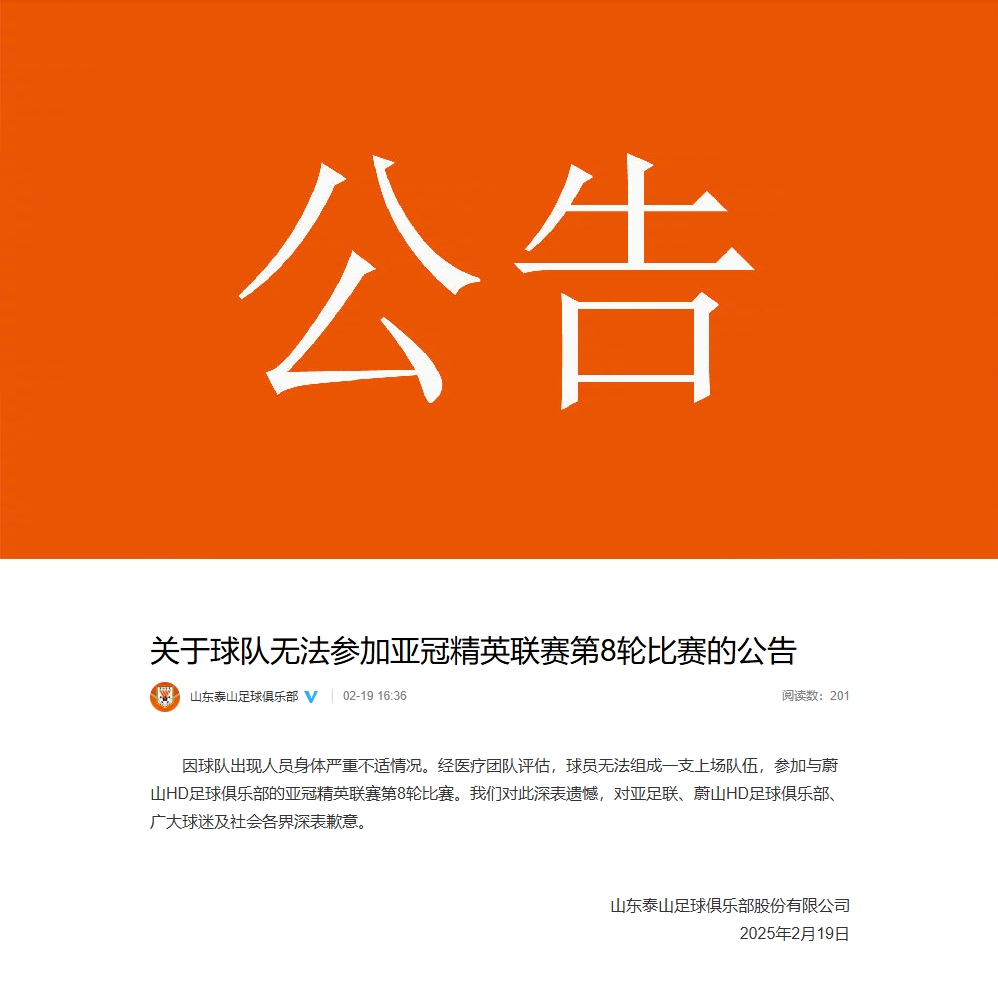 公告

关于球队无法参加亚冠精英联赛第8轮比赛的公告

山东泰山足球俱乐部 | 02-19 16:36 阅读数：201

因球队出现人员身体严重不适情况。经医疗团队评估，球员无法组成一支上场队伍，参加与蔚山HD足球俱乐部的亚冠精英联赛第8轮比赛。我们对此深表遗憾，对亚足联、蔚山HD足球俱乐部、广大球迷及社会各界深表歉意。

山东泰山足球俱乐部股份有限公司
2025年2月19日